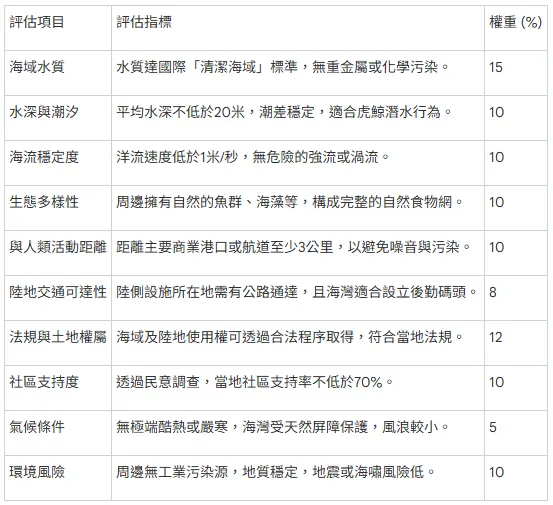 | 評估項目 | 評估指標 | 權重 (%) |
|---|---|---|
| 海域水質 | 水質達國際「清潔海域」標準，無重金屬或化學污染。 | 15 |
| 水深與潮汐 | 平均水深不低於20米，潮差穩定，適合虎鯨潛水行為。 | 10 |
| 海流穩定度 | 洋流速度低於1米/秒，無危險的強流或渦流。 | 10 |
| 生態多樣性 | 周邊擁有自然的魚群、海藻等，構成完整的自然食物網。 | 10 |
| 與人類活動距離 | 距離主要商業港口或航道至少3公里，以避免噪音與污染。 | 10 |
| 陸地交通可達性 | 陸側設施所在地需有公路通達，且海灣適合設立後勤碼頭。 | 8 |
| 法規與土地權屬 | 海域及陸地使用權可透過合法程序取得，符合當地法規。 | 12 |
| 社區支持度 | 透過民意調查，當地社區支持率不低於70%。 | 10 |
| 氣候條件 | 無極端酷熱或嚴寒，海灣受天然屏障保護，風浪較小。 | 5 |
| 環境風險 | 周邊無工業污染源，地質穩定，地震或海嘯風險低。 | 10 |